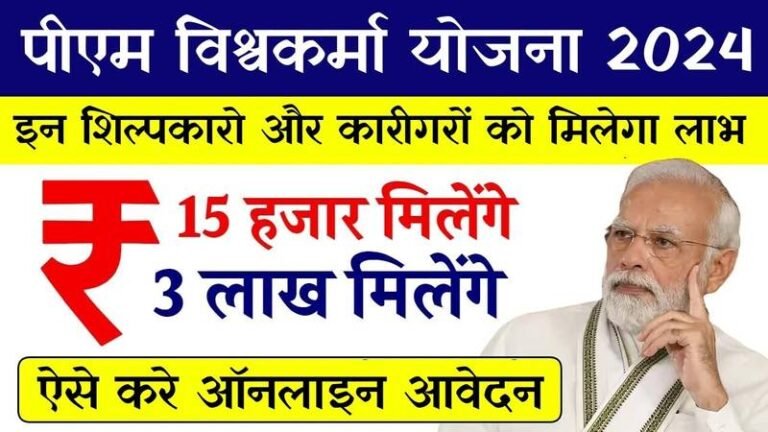 पीएम विश्वकर्मा योजना 2024

इन शिल्पकारो और कारीगरों को मिलेगा लाभ

₹ 15 हजार मिलेंगे
3 लाख मिलेंगे

ऐसे करे ऑनलाइन आवेदन